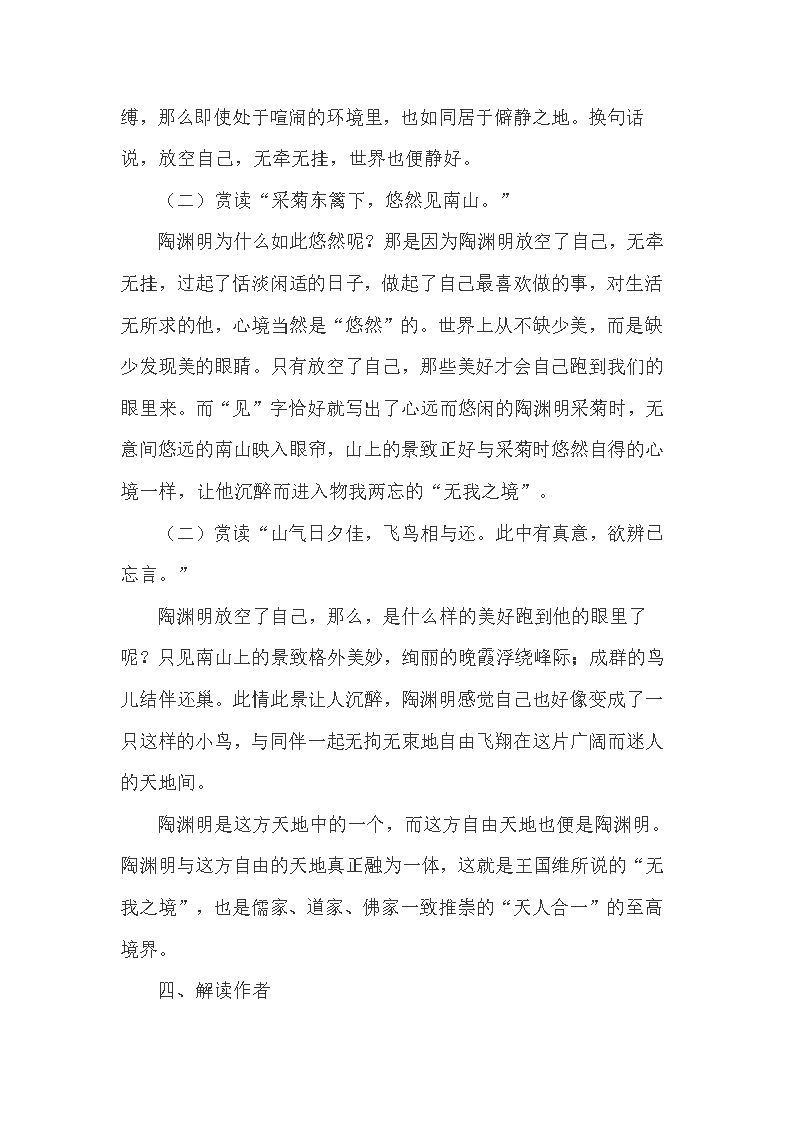 缚，那么即使处于喧闹的环境里，也如同居于僻静之地。换句话说，放空自己，无牵无挂，世界也便静好。

（二）赏读“采菊东篱下，悠然见南山。”

陶渊明为什么如此悠然呢？那是因为陶渊明放空了自己，无牵无挂，过起了恬淡闲适的日子，做起了自己最喜欢做的事，对生活无所求的他，心境当然是“悠然”的。世界上从不缺少美，而是缺少发现美的眼睛。只有放空了自己，那些美好才会自己跑到我们的眼里来。而“见”字恰好就写出了心远而悠闲的陶渊明采菊时，无意间悠远的南山映入眼帘，山上的景致正好与采菊时悠然自得的心境一样，让他沉醉而进入物我两忘的“无我之境”。

（二）赏读“山气日夕佳，飞鸟相与还。此中有真意，欲辨已忘言。”

陶渊明放空了自己，那么，是什么样的美好跑到他的眼里了呢？只见南山上的景致格外美妙，绚丽的晚霞浮绕峰际；成群的鸟儿结伴还巢。此情此景让人沉醉，陶渊明感觉自己也好像变成了一只这样的小鸟，与同伴一起无拘无束地自由飞翔在这片广阔而迷人的天地间。

陶渊明是这方天地中的一个，而这方自由天地也便是陶渊明。陶渊明与这方自由的天地真正融为一体，这就是王国维所说的“无我之境”，也是儒家、道家、佛家一致推崇的“天人合一”的至高境界。

四、解读作者